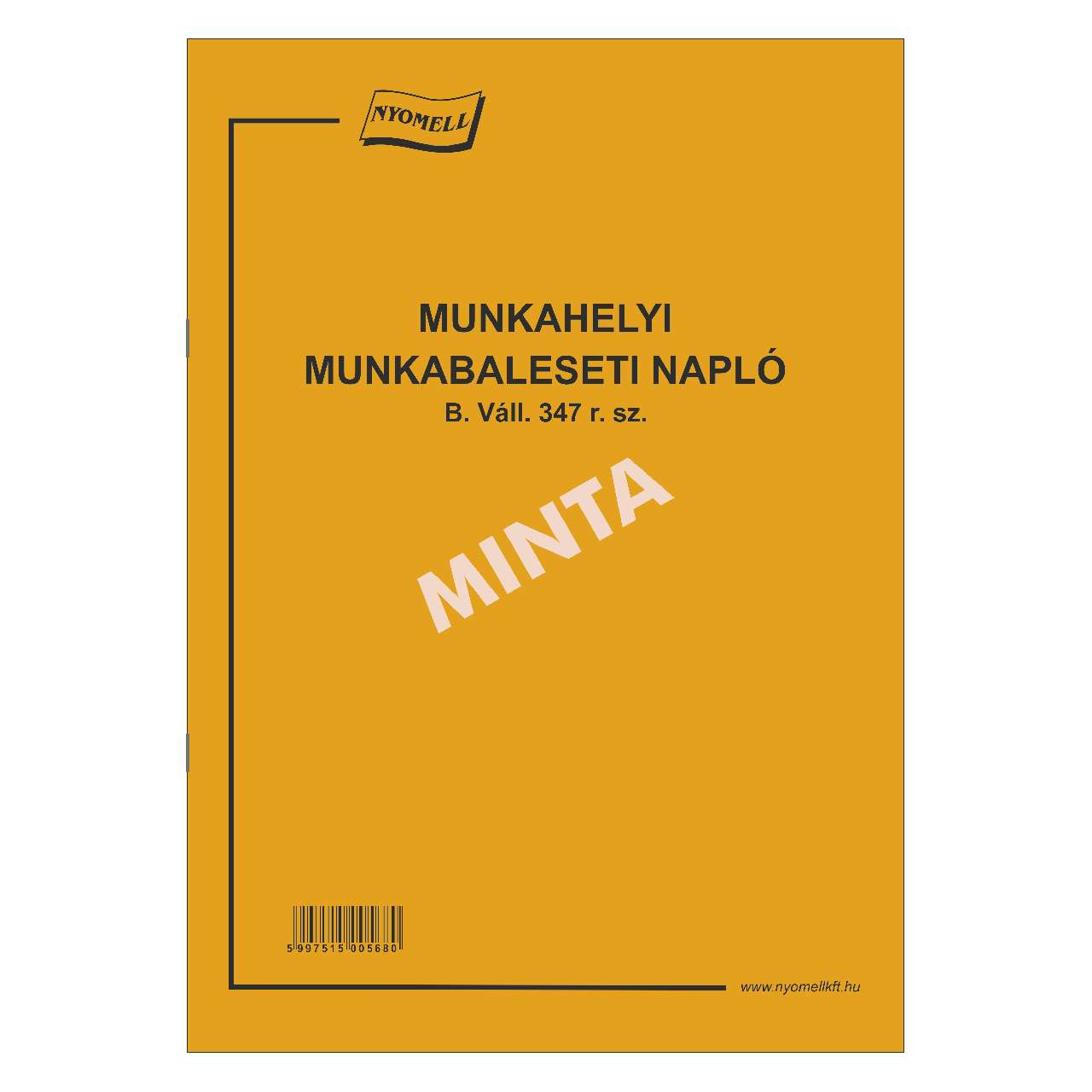 NYOMELL

MUNKAHELYI
MUNKABALESETI NAPLÓ
B. Váll. 347 r. sz.

MINTA

5 997515 005680

www.nyomellkft.hu